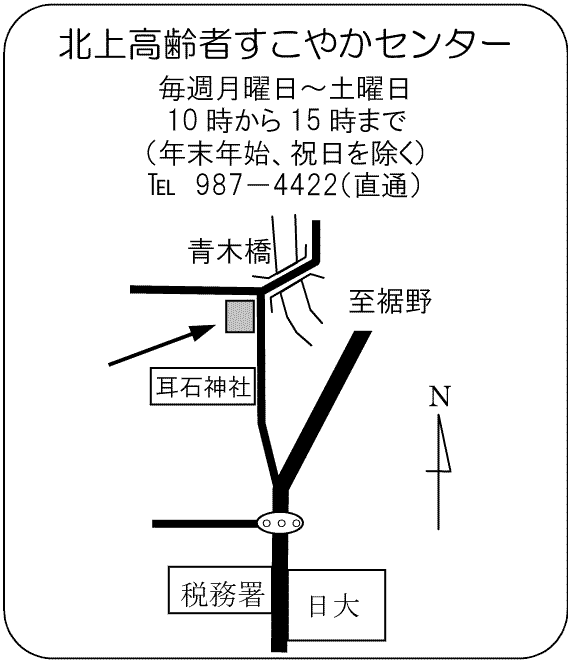 北上高齢者すこやかセンター

毎週月曜日～土曜日
10 時から 15 時まで
（年末年始、祝日を除く）
TEL 987－4422（直通）

青木橋

至裾野

耳石神社

N

税務署

日大